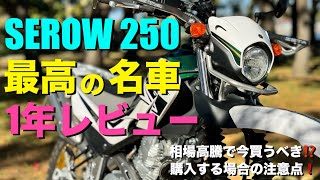 SEROW 250
最高の名車
1年レビュー

相場高騰で今買うべき⁉
購入する場合の注意点！